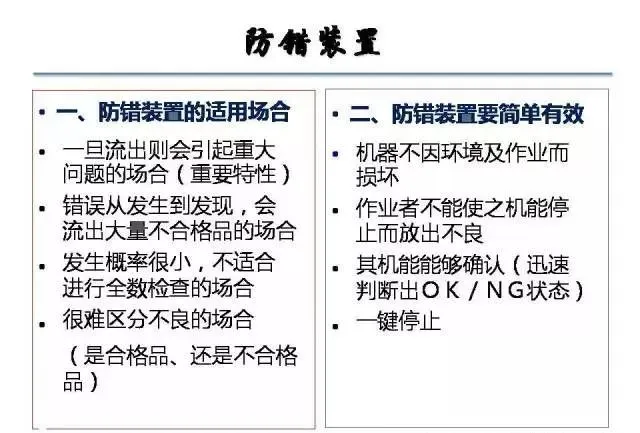 防错装置

• 一、防错装置的适用场合

• 一旦流出则会引起重大问题的场合（重要特性）

• 错误从发生到发现，会流出大量不合格品的场合

• 发生概率很小，不适合进行全数检查的场合

• 很难区分不良的场合

（是合格品、还是不合格品）

• 二、防错装置要简单有效

• 机器不因环境及作业而损坏

• 作业者不能使之机能停止而放出不良

• 其机能能够确认（迅速判断出ＯＫ／ＮＧ状态）

• 一键停止